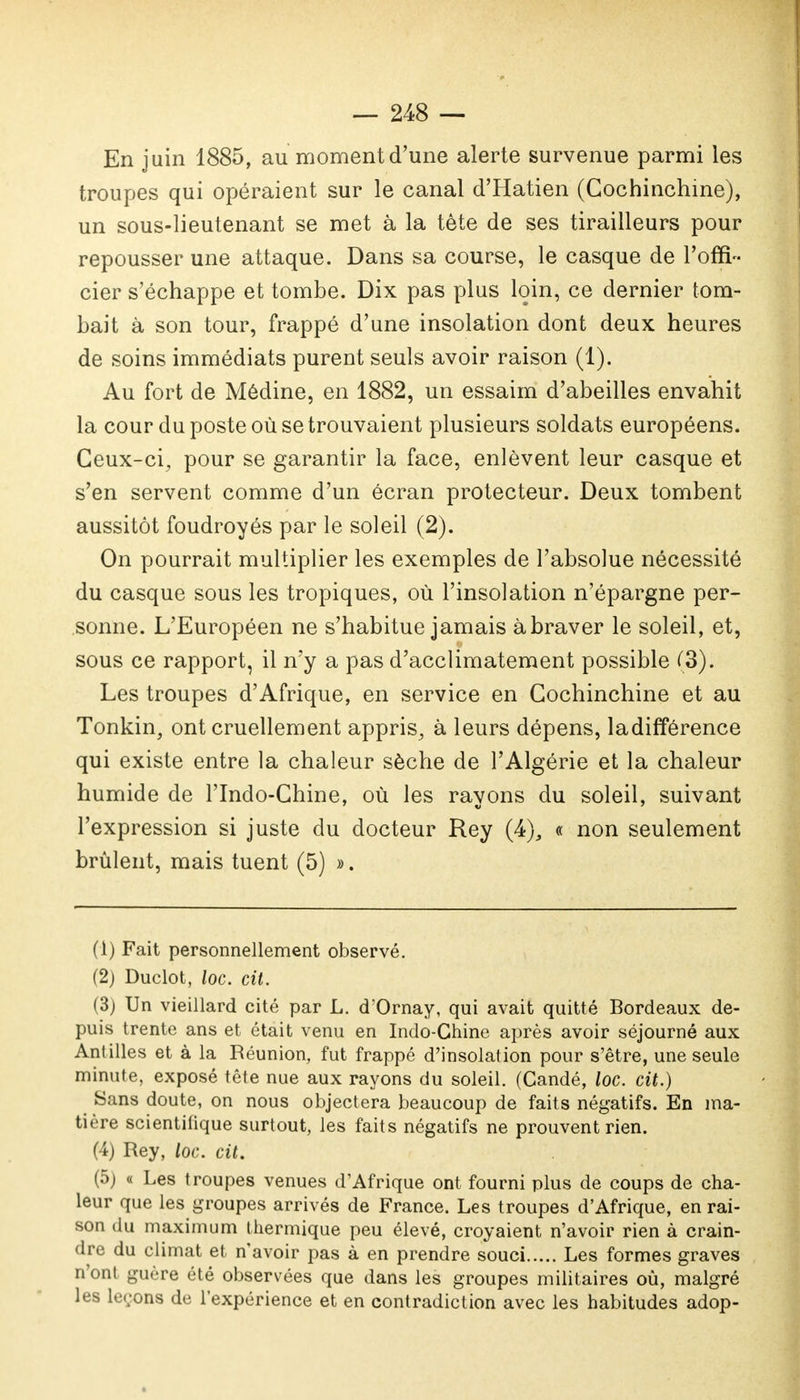 — 248 —

En juin 1885, au moment d'une alerte survenue parmi les troupes qui opéraient sur le canal d'Hatien (Cochinchine), un sous-lieutenant se met à la tête de ses tirailleurs pour repousser une attaque. Dans sa course, le casque de l'officier s'échappe et tombe. Dix pas plus loin, ce dernier tombait à son tour, frappé d'une insolation dont deux heures de soins immédiats purent seuls avoir raison (1).

Au fort de Médine, en 1882, un essaim d'abeilles envahit la cour du poste où se trouvaient plusieurs soldats européens. Ceux-ci, pour se garantir la face, enlèvent leur casque et s'en servent comme d'un écran protecteur. Deux tombent aussitôt foudroyés par le soleil (2).

On pourrait multiplier les exemples de l'absolue nécessité du casque sous les tropiques, où l'insolation n'épargne personne. L'Européen ne s'habitue jamais à braver le soleil, et, sous ce rapport, il n'y a pas d'acclimatement possible (3).

Les troupes d'Afrique, en service en Cochinchine et au Tonkin, ont cruellement appris, à leurs dépens, la différence qui existe entre la chaleur sèche de l'Algérie et la chaleur humide de l'Indo-Chine, où les rayons du soleil, suivant l'expression si juste du docteur Rey (4), « non seulement brûlent, mais tuent (5) ».

(1) Fait personnellement observé.

(2) Duclot, loc. cit.

(3) Un vieillard cité par L. d'Ornay, qui avait quitté Bordeaux depuis trente ans et était venu en Indo-Chine après avoir séjourné aux Antilles et à la Réunion, fut frappé d'insolation pour s'être, une seule minute, exposé tête nue aux rayons du soleil. (Candé, loc. cit.)

Sans doute, on nous objectera beaucoup de faits négatifs. En matière scientifique surtout, les faits négatifs ne prouvent rien.

(4) Rey, loc. cit.

(5) « Les troupes venues d'Afrique ont fourni plus de coups de chaleur que les groupes arrivés de France. Les troupes d'Afrique, en raison du maximum thermique peu élevé, croyaient n'avoir rien à craindre du climat et n'avoir pas à en prendre souci..... Les formes graves n'ont guère été observées que dans les groupes militaires où, malgré les leçons de l'expérience et en contradiction avec les habitudes adop-